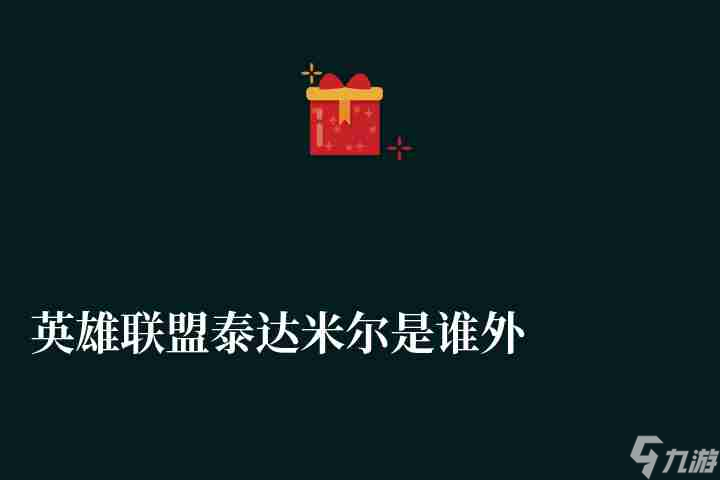 英雄联盟泰达米尔是谁外

九游